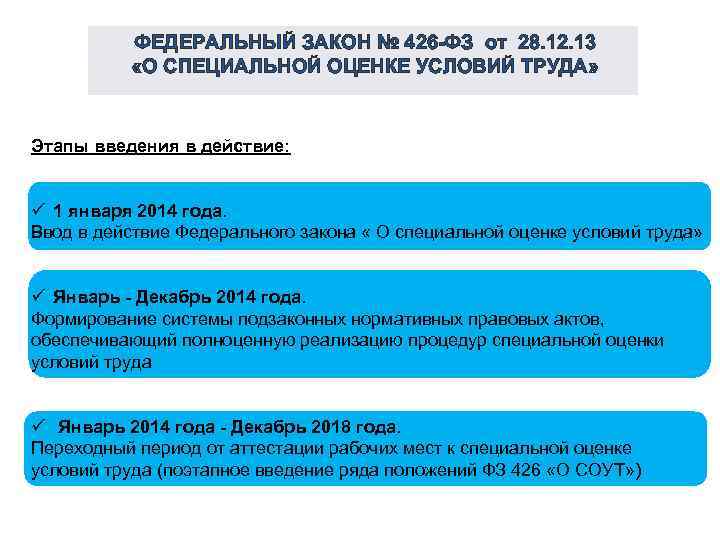 ФЕДЕРАЛЬНЫЙ ЗАКОН № 426-ФЗ от 28.12.13
«О СПЕЦИАЛЬНОЙ ОЦЕНКЕ УСЛОВИЙ ТРУДА»

Этапы введения в действие:

✓ 1 января 2014 года.
Ввод в действие Федерального закона « О специальной оценке условий труда»

✓ Январь - Декабрь 2014 года.
Формирование системы подзаконных нормативных правовых актов, обеспечивающий полноценную реализацию процедур специальной оценки условий труда

✓ Январь 2014 года - Декабрь 2018 года.
Переходный период от аттестации рабочих мест к специальной оценке условий труда (поэтапное введение ряда положений ФЗ 426 «О СОУТ»)